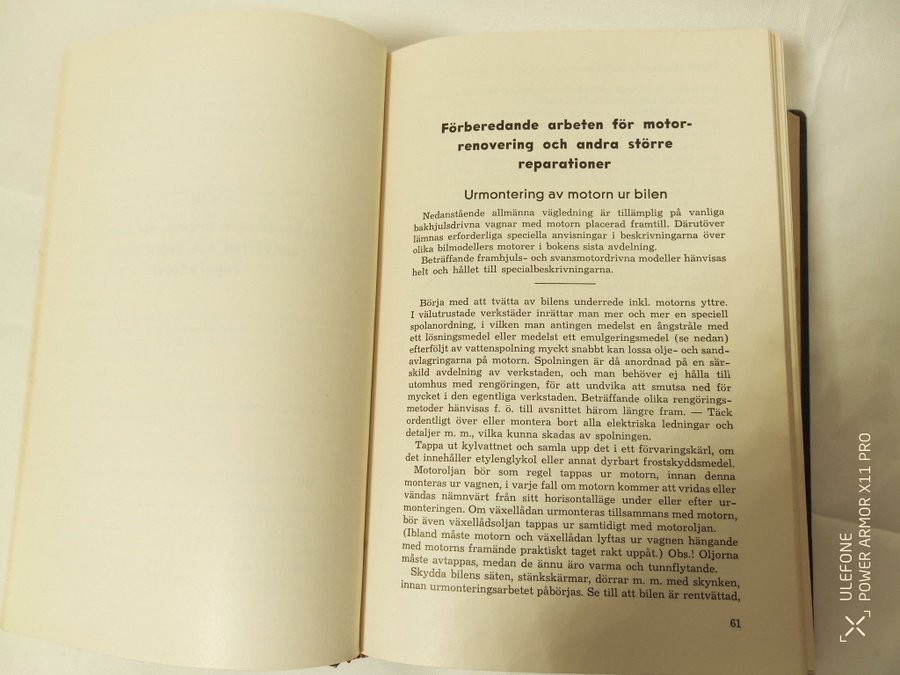 Förberedande arbeten för motorrenovering och andra större reparationer

Urmontering av motorn ur bilen

Nedanstående allmänna vägledning är tillämplig på vanliga bakhjulsdrivna vagnar med motorn placerad framtill. Därutöver lämnas erforderliga speciella anvisningar i beskrivningarna över olika bilmodellers motorer i bokens sista avdelning.
Beträffande framhjuls- och svansmotordrivna modeller hänvisas helt och hållet till specialbeskrivningarna.

Börja med att tvätta av bilens underrede inkl. motorns yttre. I välutrustade verkstäder inrättar man mer och mer en speciell spolanordning, i vilken man antingen medelst en ångstråle med ett lösningsmedel eller medelst ett emulgeringsmedel (se nedan) efterföljt av vattenspolning mycket snabbt kan lossa olje- och sandavlagringarna på motorn. Spolningen är då anordnad på en särskild avdelning av verkstaden, och man behöver ej hålla till utomhus med rengöringen, för att undvika att smutsa ned för mycket i den egentliga verkstaden. Beträffande olika rengöringsmetoder hänvisas f. ö. till avsnittet härom längre fram. — Täck ordentligt över eller montera bort alla elektriska ledningar och detaljer m. m., vilka kunna skadas av spolningen.
Tappa ut kylvattnet och samla upp det i ett förvaringskärl, om det innehåller etylenglykol eller annat dyrbart frostskyddsmedel.
Motoroljan bör som regel tappas ur motorn, innan denna monteras ur vagnen, i varje fall om motorn kommer att vridas eller vändas nämnvärt från sitt horisontalläge under eller efter urmonteringen. Om växellådan urmonteras tillsammans med motorn, bör även växellådsoljan tappas ur samtidigt med motoroljan. (Ibland måste motorn och växellådan lyftas ur vagnen hängande med motorns framände praktiskt taget rakt uppåt.) Obs.! Oljorna måste avtappas, medan de ännu äro varma och tunnflytande.
Skydda bilens säten, stänkskärmar, dörrar m. m. med skynken, innan urmonteringsarbetet påbörjas. Se till att bilen är rentvättad,

61

ULEFONE
POWER ARMOR X11 PRO